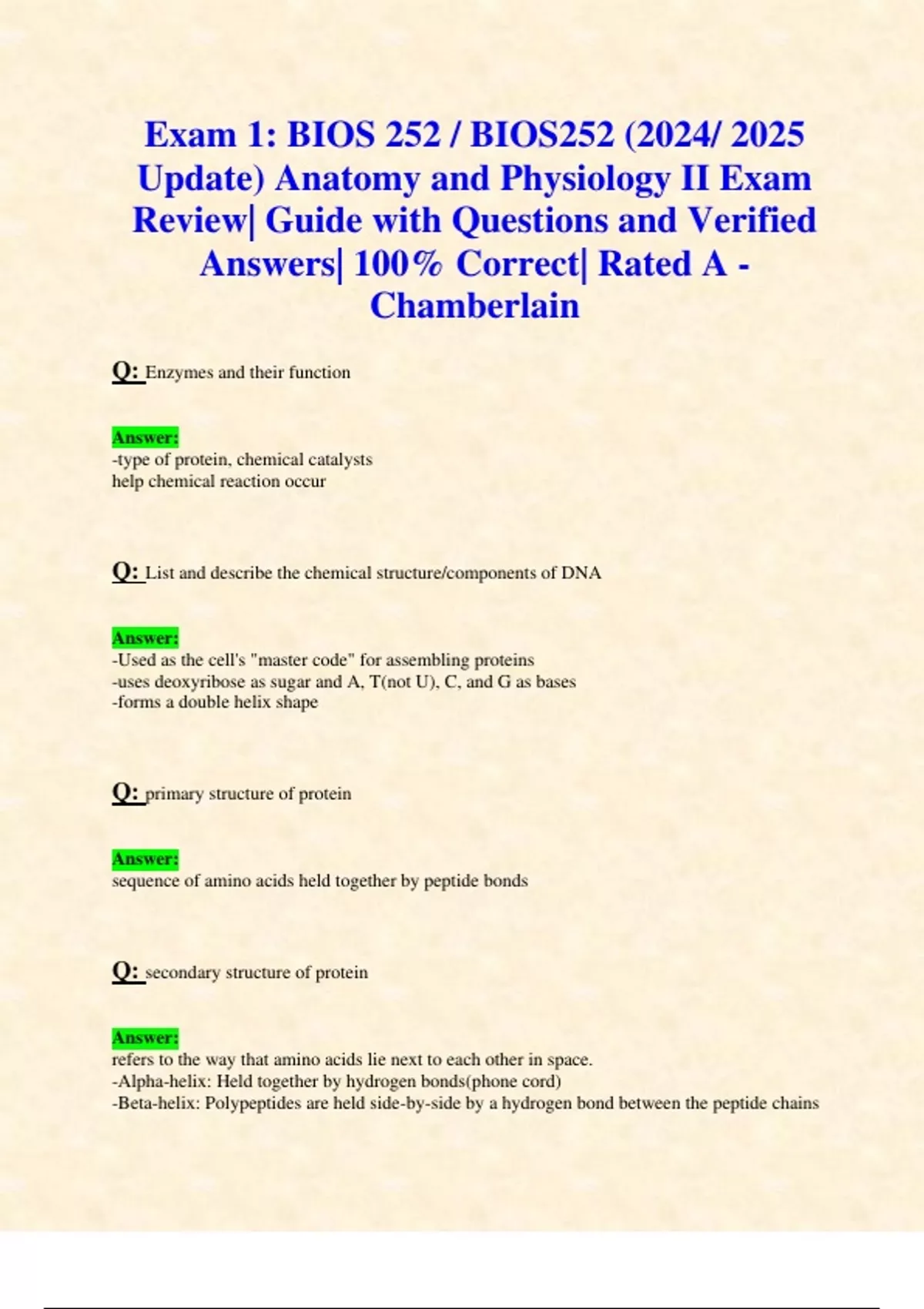 Exam 1: BIOS 252 / BIOS252 (2024/ 2025 Update) Anatomy and Physiology II Exam Review| Guide with Questions and Verified Answers| 100% Correct| Rated A - Chamberlain

Q: Enzymes and their function

Answer:
-type of protein, chemical catalysts
help chemical reaction occur

Q: List and describe the chemical structure/components of DNA

Answer:
-Used as the cell's "master code" for assembling proteins
-uses deoxyribose as sugar and A, T(not U), C, and G as bases
-forms a double helix shape

Q: primary structure of protein

Answer:
sequence of amino acids held together by peptide bonds

Q: secondary structure of protein

Answer:
refers to the way that amino acids lie next to each other in space.
-Alpha-helix: Held together by hydrogen bonds(phone cord)
-Beta-helix: Polypeptides are held side-by-side by a hydrogen bond between the peptide chains